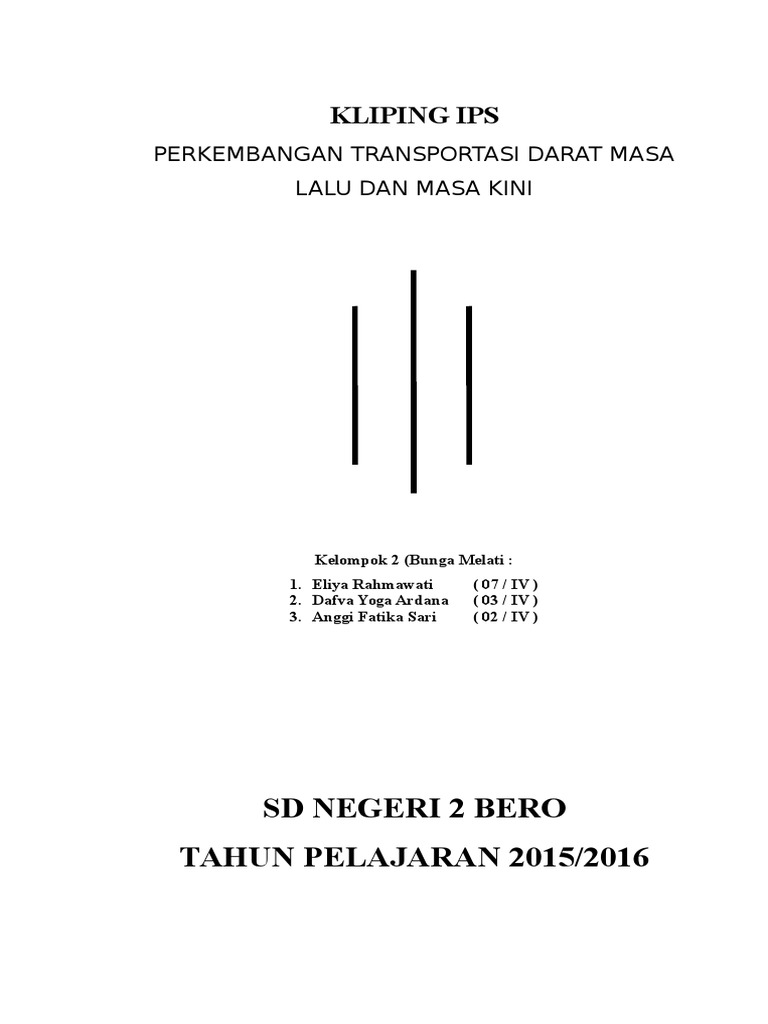 KLIPING IPS

PERKEMBANGAN TRANSPORTASI DARAT MASA LALU DAN MASA KINI

Kelompok 2 (Bunga Melati :

1. Eliya Rahmawati ( 07 / IV )
2. Dafva Yoga Ardana ( 03 / IV )
3. Anggi Fatika Sari ( 02 / IV )

SD NEGERI 2 BERO

TAHUN PELAJARAN 2015/2016